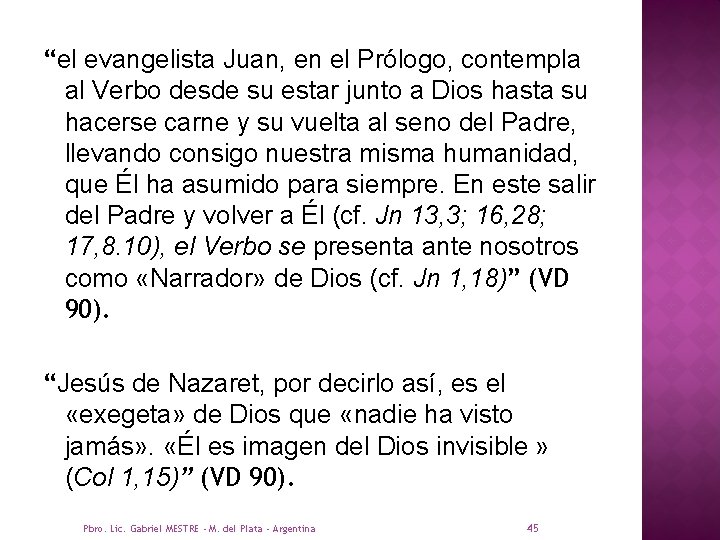 “el evangelista Juan, en el Prólogo, contempla al Verbo desde su estar junto a Dios hasta su hacerse carne y su vuelta al seno del Padre, llevando consigo nuestra misma humanidad, que Él ha asumido para siempre. En este salir del Padre y volver a Él (cf. Jn 13,3; 16,28; 17,8.10), el Verbo se presenta ante nosotros como «Narrador» de Dios (cf. Jn 1,18)” (VD 90).

“Jesús de Nazaret, por decirlo así, es el «exegeta» de Dios que «nadie ha visto jamás». «Él es imagen del Dios invisible » (Col 1,15)” (VD 90).

Pbro. Lic. Gabriel MESTRE - M. del Plata - Argentina

45